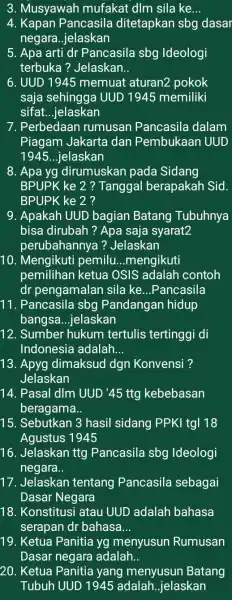 3. Musyawah mufakat dlm sila ke...
4. Kapan Pancasila ditetapkan sbg dasar negara..jelaskan
5. Apa arti dr Pancasila sbg Ideologi terbuka ? Jelaskan..
6. UUD 1945 memuat aturan2 pokok saja sehingga UUD 1945 memiliki sifat...jelaskan
7. Perbedaan rumusan Pancasila dalam Piagam Jakarta dan Pembukaan UUD 1945...jelaskan
8. Apa yg dirumuskan pada Sidang BPUPK ke 2 ? Tanggal berapakah Sid. BPUPK ke 2 ?
9. Apakah UUD bagian Batang Tubuhnya bisa dirubah ? Apa saja syarat2 perubahannya ? Jelaskan
10. Mengikuti pemilu...mengikuti pemilihan ketua OSIS adalah contoh dr pengamalan sila ke...Pancasila
11. Pancasila sbg Pandangan hidup bangsa...jelaskan
12. Sumber hukum tertulis tertinggi di Indonesia adalah...
13. Apyg dimaksud dgn Konvensi ? Jelaskan
14. Pasal dlm UUD '45 ttg kebebasan beragama..
15. Sebutkan 3 hasil sidang PPKI tgl 18 Agustus 1945
16. Jelaskan ttg Pancasila sbg Ideologi negara..
17. Jelaskan tentang Pancasila sebagai Dasar Negara
18. Konstitusi atau UUD adalah bahasa serapan dr bahasa...
19. Ketua Panitia yg menyusun Rumusan Dasar negara adalah..
20. Ketua Panitia yang menyusun Batang Tubuh UUD 1945 adalah..jelaskan